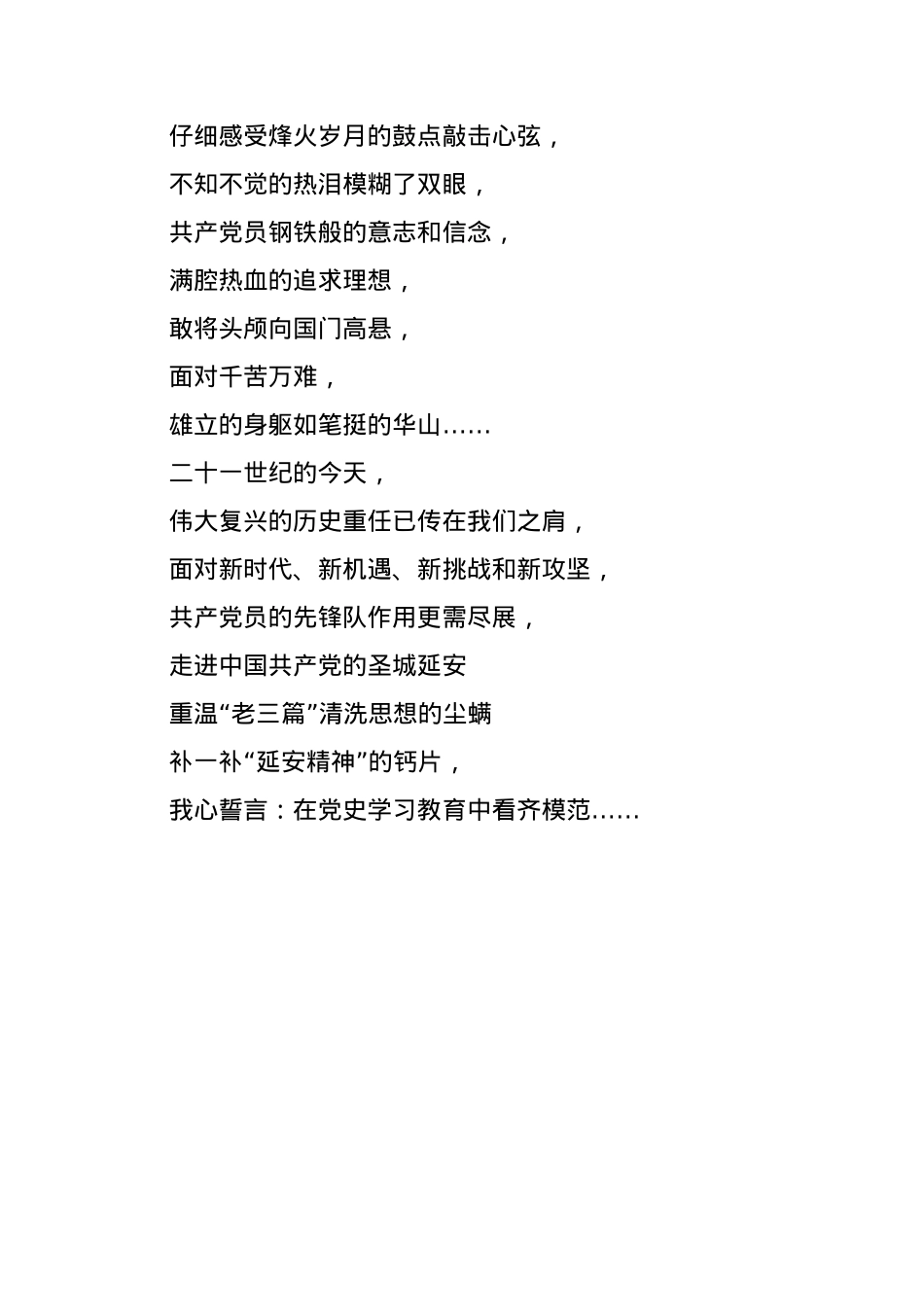 仔细感受烽火岁月的鼓点敲击心弦，
不知不觉的热泪模糊了双眼，
共产党员钢铁般的意志和信念，
满腔热血的追求理想，
敢将头颅向国门高悬，
面对千苦万难，
雄立的身躯如笔挺的华山……
二十一世纪的今天，
伟大复兴的历史重任已传在我们之肩，
面对新时代、新机遇、新挑战和新攻坚，
共产党员的先锋队作用更需尽展，
走进中国共产党的圣城延安
重温“老三篇”清洗思想的尘螨
补一补“延安精神”的钙片，
我心誓言：在党史学习教育中看齐模范……